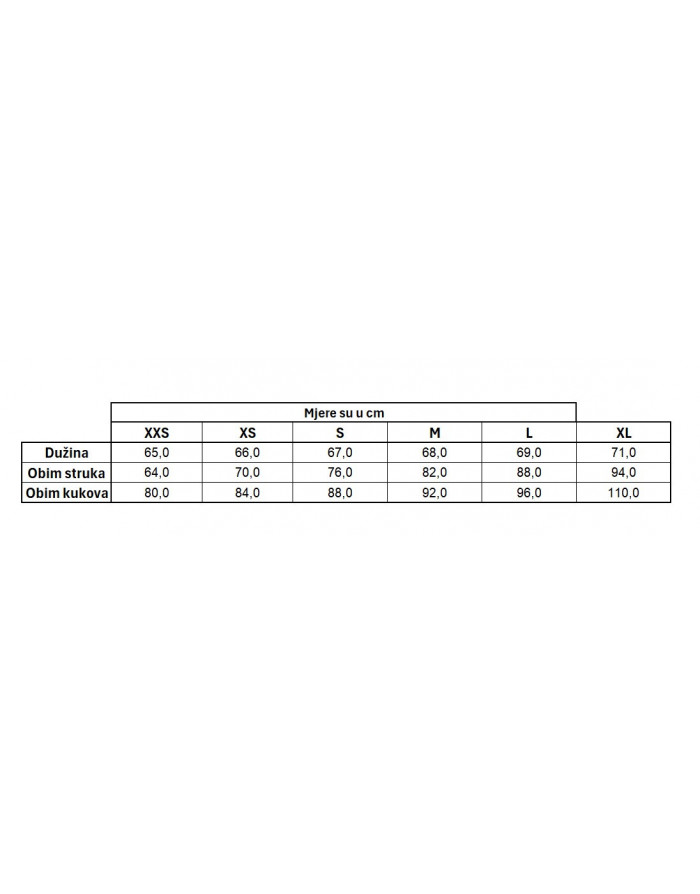 Mjere su u cm

| | XXS | XS | S | M | L | XL |
|---|---|---|---|---|---|---|
| Dužina | 65,0 | 66,0 | 67,0 | 68,0 | 69,0 | 71,0 |
| Obim struka | 64,0 | 70,0 | 76,0 | 82,0 | 88,0 | 94,0 |
| Obim kukova | 80,0 | 84,0 | 88,0 | 92,0 | 96,0 | 110,0 |